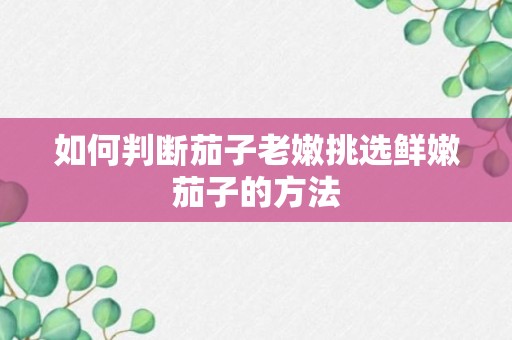 如何判断茄子老嫩挑选鲜嫩茄子的方法